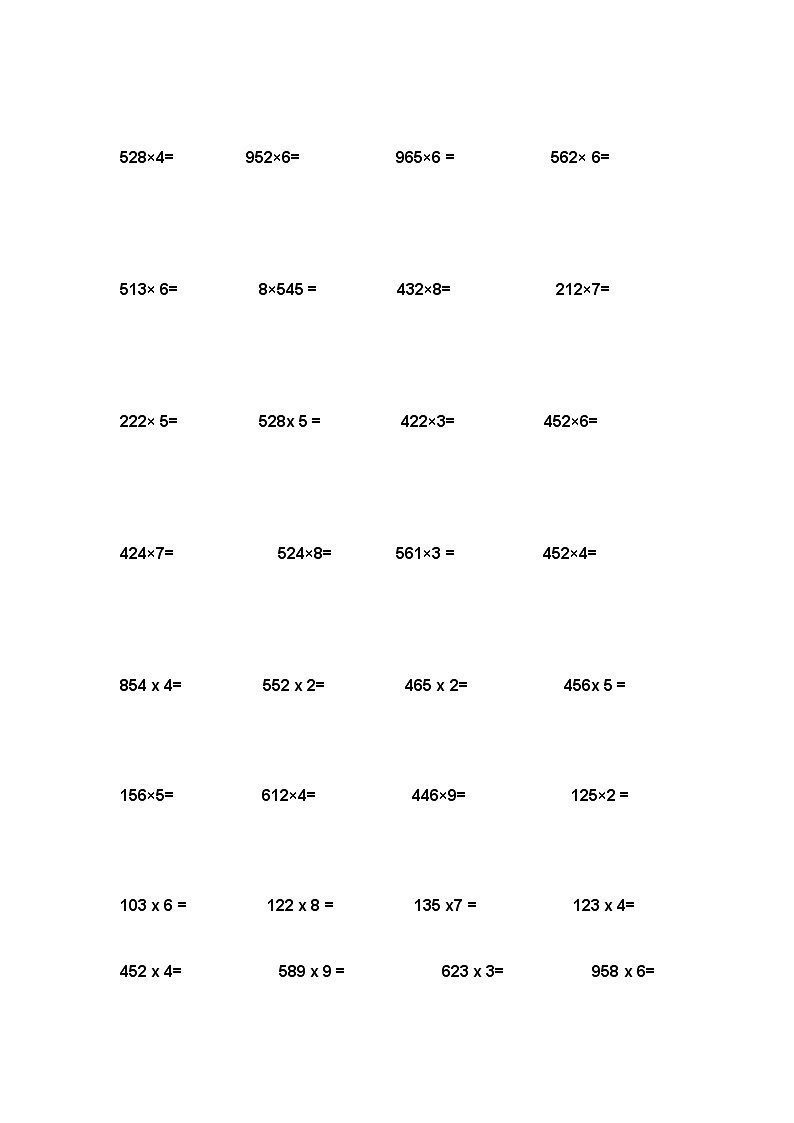 528×4=　952×6=　965×6 =　562× 6=

513× 6=　8×545 =　432×8=　212×7=

222× 5=　528x 5 =　422×3=　452×6=

424×7=　524×8=　561×3 =　452×4=

854 x 4=　552 x 2=　465 x 2=　456x 5 =

156×5=　612×4=　446×9=　125×2 =

103 x 6 =　122 x 8 =　135 x7 =　123 x 4=

452 x 4=　589 x 9 =　623 x 3=　958 x 6=